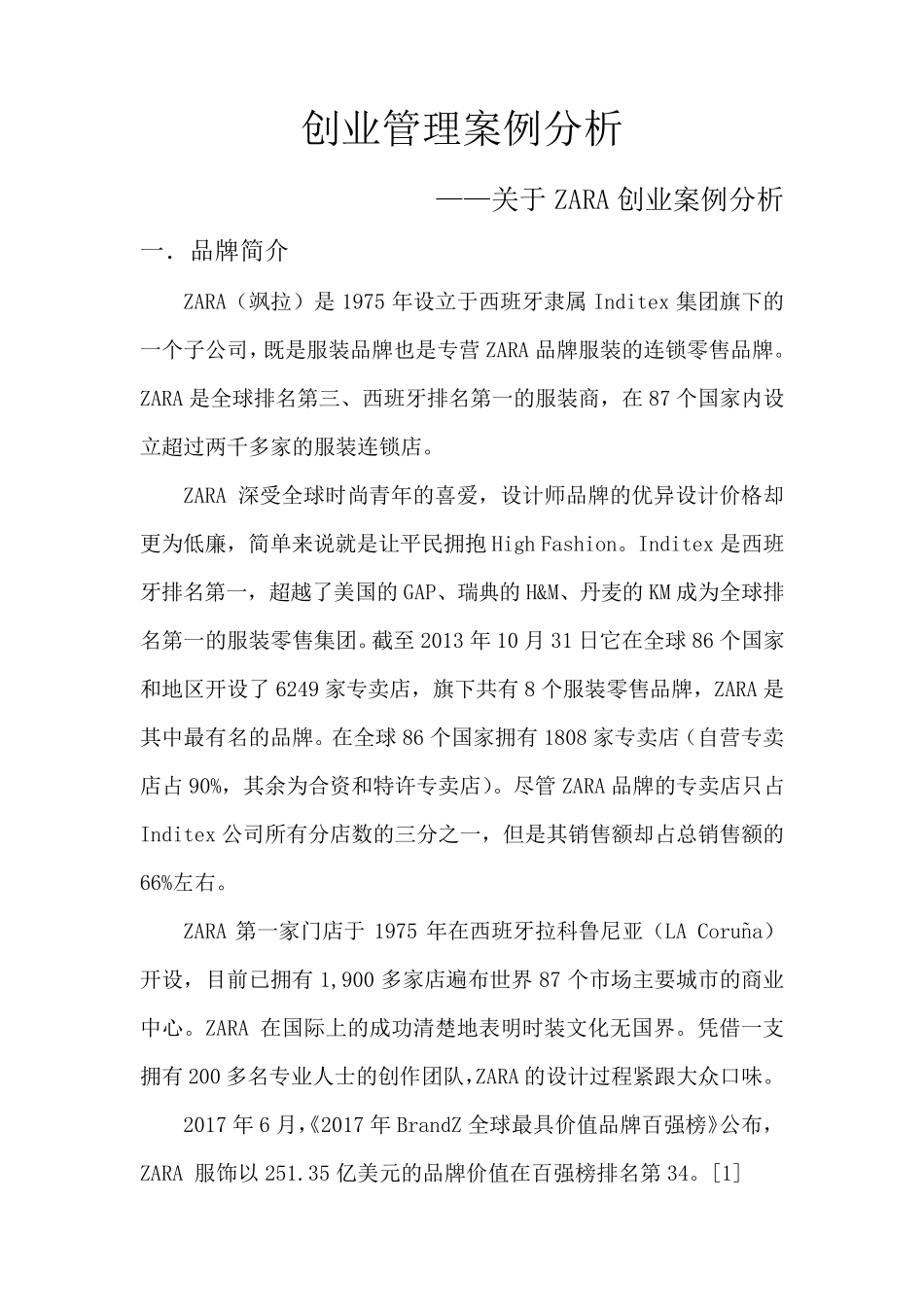 创业管理案例分析

——关于 ZARA 创业案例分析

一．品牌简介

ZARA（飒拉）是 1975 年设立于西班牙隶属 Inditex 集团旗下的一个子公司，既是服装品牌也是专营 ZARA 品牌服装的连锁零售品牌。ZARA 是全球排名第三、西班牙排名第一的服装商，在 87 个国家内设立超过两千多家的服装连锁店。

ZARA 深受全球时尚青年的喜爱，设计师品牌的优异设计价格却更为低廉，简单来说就是让平民拥抱 High Fashion。Inditex 是西班牙排名第一，超越了美国的 GAP、瑞典的 H&M、丹麦的 KM 成为全球排名第一的服装零售集团。截至 2013 年 10 月 31 日它在全球 86 个国家和地区开设了 6249 家专卖店，旗下共有 8 个服装零售品牌，ZARA 是其中最有名的品牌。在全球 86 个国家拥有 1808 家专卖店（自营专卖店占 90%，其余为合资和特许专卖店）。尽管 ZARA 品牌的专卖店只占 Inditex 公司所有分店数的三分之一，但是其销售额却占总销售额的 66%左右。

ZARA 第一家门店于 1975 年在西班牙拉科鲁尼亚（LA Coruña）开设，目前已拥有 1,900 多家店遍布世界 87 个市场主要城市的商业中心。ZARA 在国际上的成功清楚地表明时装文化无国界。凭借一支拥有 200 多名专业人士的创作团队，ZARA 的设计过程紧跟大众口味。

2017 年 6 月，《2017 年 BrandZ 全球最具价值品牌百强榜》公布，ZARA 服饰以 251.35 亿美元的品牌价值在百强榜排名第 34。[1]